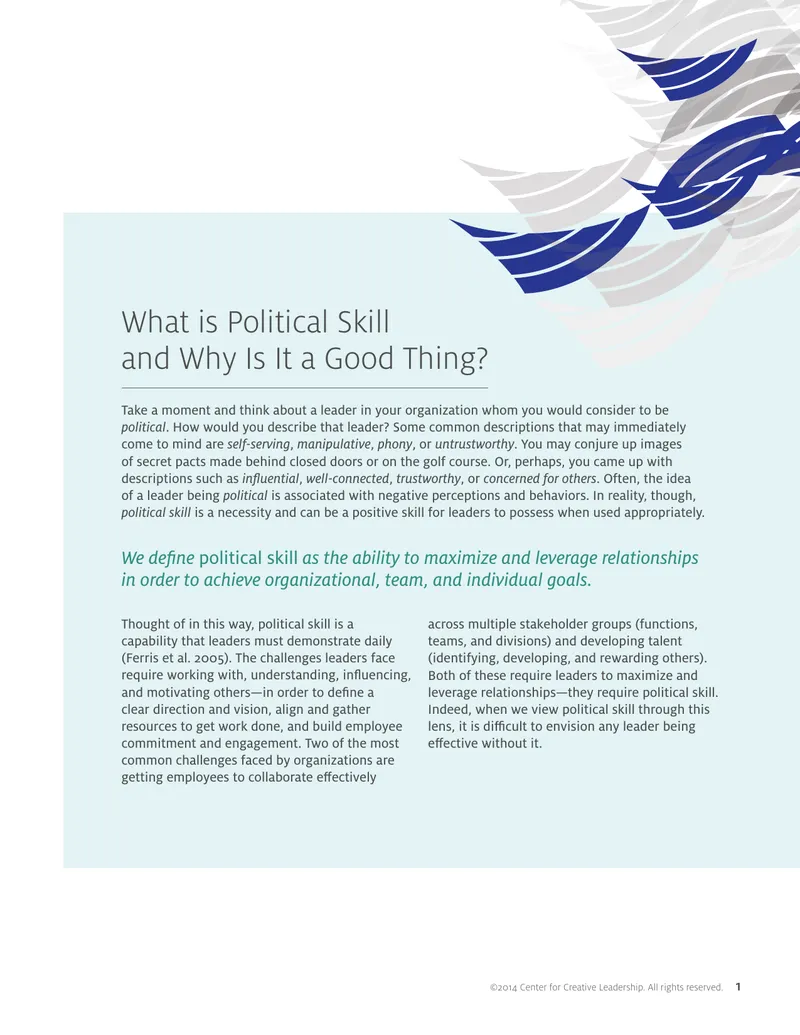 What is Political Skill and Why Is It a Good Thing?

Take a moment and think about a leader in your organization whom you would consider to be political. How would you describe that leader? Some common descriptions that may immediately come to mind are self-serving, manipulative, phony, or untrustworthy. You may conjure up images of secret pacts made behind closed doors or on the golf course. Or, perhaps, you came up with descriptions such as influential, well-connected, trustworthy, or concerned for others. Often, the idea of a leader being political is associated with negative perceptions and behaviors. In reality, though, political skill is a necessity and can be a positive skill for leaders to possess when used appropriately.

We define political skill as the ability to maximize and leverage relationships in order to achieve organizational, team, and individual goals.

Thought of in this way, political skill is a capability that leaders must demonstrate daily (Ferris et al. 2005). The challenges leaders face require working with, understanding, influencing, and motivating others—in order to define a clear direction and vision, align and gather resources to get work done, and build employee commitment and engagement. Two of the most common challenges faced by organizations are getting employees to collaborate effectively across multiple stakeholder groups (functions, teams, and divisions) and developing talent (identifying, developing, and rewarding others). Both of these require leaders to maximize and leverage relationships—they require political skill. Indeed, when we view political skill through this lens, it is difficult to envision any leader being effective without it.

©2014 Center for Creative Leadership. All rights reserved. 1